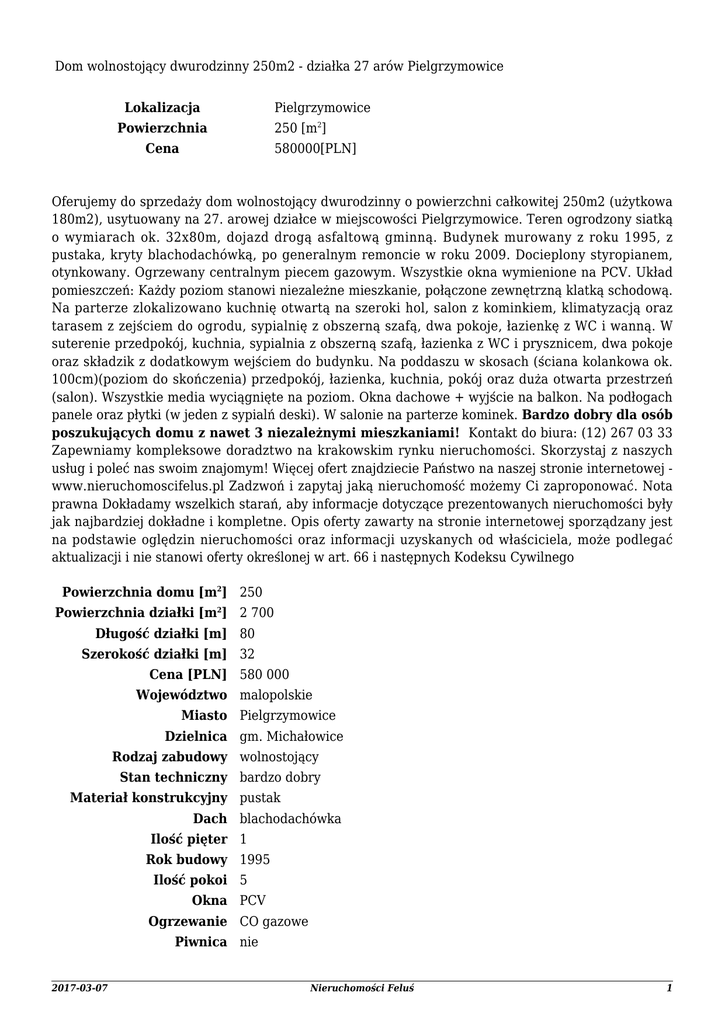 Dom wolnostojący dwurodzinny 250m2 - działka 27 arów Pielgrzymowice

| | |
|---|---|
| **Lokalizacja** | Pielgrzymowice |
| **Powierzchnia** | 250 [m$^2$] |
| **Cena** | 580000[PLN] |

Oferujemy do sprzedaży dom wolnostojący dwurodzinny o powierzchni całkowitej 250m2 (użytkowa 180m2), usytuowany na 27. arowej działce w miejscowości Pielgrzymowice. Teren ogrodzony siatką o wymiarach ok. 32x80m, dojazd drogą asfaltową gminną. Budynek murowany z roku 1995, z pustaka, kryty blachodachówką, po generalnym remoncie w roku 2009. Docieplony styropianem, otynkowany. Ogrzewany centralnym piecem gazowym. Wszystkie okna wymienione na PCV. Układ pomieszczeń: Każdy poziom stanowi niezależne mieszkanie, połączone zewnętrzną klatką schodową. Na parterze zlokalizowano kuchnię otwartą na szeroki hol, salon z kominkiem, klimatyzacją oraz tarasem z zejściem do ogrodu, sypialnię z obszerną szafą, dwa pokoje, łazienkę z WC i wanną. W suterenie przedpokój, kuchnia, sypialnia z obszerną szafą, łazienka z WC i prysznicem, dwa pokoje oraz składzik z dodatkowym wejściem do budynku. Na poddaszu w skosach (ściana kolankowa ok. 100cm)(poziom do skończenia) przedpokój, łazienka, kuchnia, pokój oraz duża otwarta przestrzeń (salon). Wszystkie media wyciągnięte na poziom. Okna dachowe + wyjście na balkon. Na podłogach panele oraz płytki (w jeden z sypialń deski). W salonie na parterze kominek. **Bardzo dobry dla osób poszukujących domu z nawet 3 niezależnymi mieszkaniami!** Kontakt do biura: (12) 267 03 33 Zapewniamy kompleksowe doradztwo na krakowskim rynku nieruchomości. Skorzystaj z naszych usług i poleć nas swoim znajomym! Więcej ofert znajdziecie Państwo na naszej stronie internetowej - www.nieruchomoscifelus.pl Zadzwoń i zapytaj jaką nieruchomość możemy Ci zaproponować. Nota prawna Dokładamy wszelkich starań, aby informacje dotyczące prezentowanych nieruchomości były jak najbardziej dokładne i kompletne. Opis oferty zawarty na stronie internetowej sporządzany jest na podstawie oględzin nieruchomości oraz informacji uzyskanych od właściciela, może podlegać aktualizacji i nie stanowi oferty określonej w art. 66 i następnych Kodeksu Cywilnego

| | |
|---|---|
| **Powierzchnia domu [m$^2$]** | 250 |
| **Powierzchnia działki [m$^2$]** | 2 700 |
| **Długość działki [m]** | 80 |
| **Szerokość działki [m]** | 32 |
| **Cena [PLN]** | 580 000 |
| **Województwo** | malopolskie |
| **Miasto** | Pielgrzymowice |
| **Dzielnica** | gm. Michałowice |
| **Rodzaj zabudowy** | wolnostojący |
| **Stan techniczny** | bardzo dobry |
| **Materiał konstrukcyjny** | pustak |
| **Dach** | blachodachówka |
| **Ilość pięter** | 1 |
| **Rok budowy** | 1995 |
| **Ilość pokoi** | 5 |
| **Okna** | PCV |
| **Ogrzewanie** | CO gazowe |
| **Piwnica** | nie |

2017-03-07 Nieruchomości Feluś 1